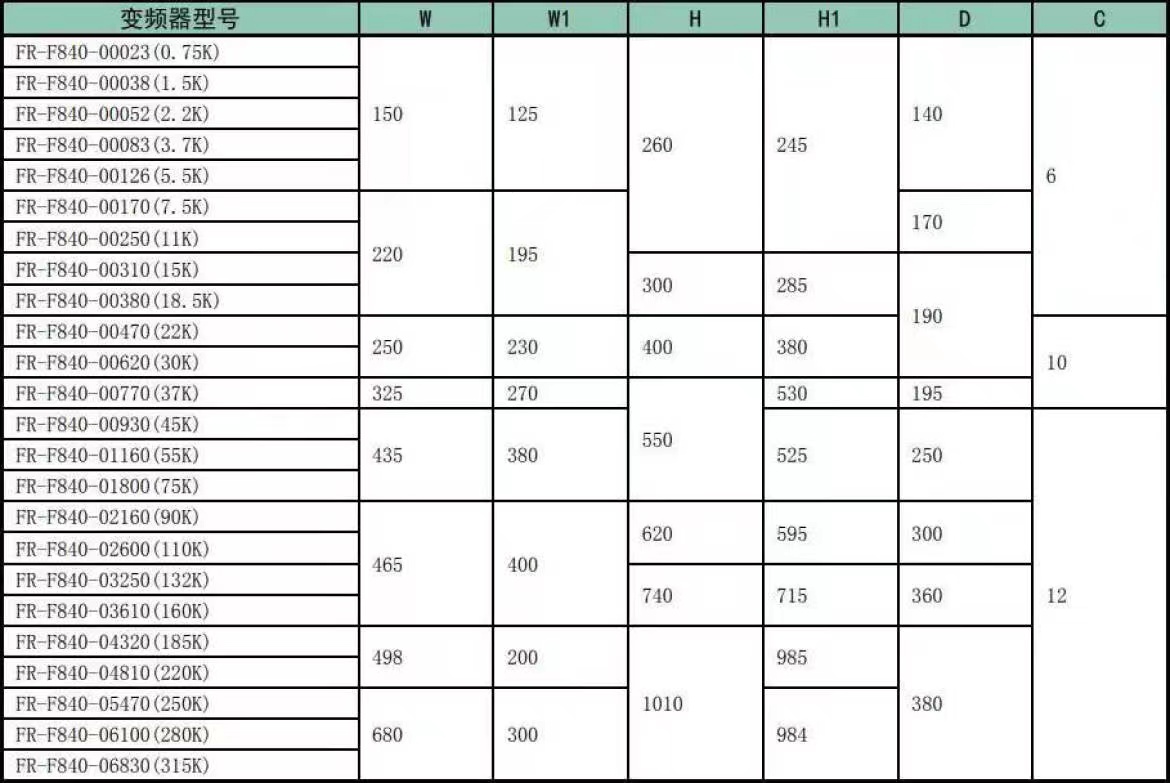 | 变频器型号 | W | W1 | H | H1 | D | C |
|---|---|---|---|---|---|---|
| FR-F840-00023(0.75K) | 150 | 125 | 260 | 245 | 140 | 6 |
| FR-F840-00038(1.5K) | 150 | 125 | 260 | 245 | 140 | 6 |
| FR-F840-00052(2.2K) | 150 | 125 | 260 | 245 | 140 | 6 |
| FR-F840-00083(3.7K) | 150 | 125 | 260 | 245 | 140 | 6 |
| FR-F840-00126(5.5K) | 150 | 125 | 260 | 245 | 140 | 6 |
| FR-F840-00170(7.5K) | 220 | 195 | 260 | 245 | 170 | 6 |
| FR-F840-00250(11K) | 220 | 195 | 260 | 245 | 170 | 6 |
| FR-F840-00310(15K) | 220 | 195 | 300 | 285 | 190 | 6 |
| FR-F840-00380(18.5K) | 220 | 195 | 300 | 285 | 190 | 6 |
| FR-F840-00470(22K) | 250 | 230 | 400 | 380 | 190 | 10 |
| FR-F840-00620(30K) | 250 | 230 | 400 | 380 | 190 | 10 |
| FR-F840-00770(37K) | 325 | 270 | 550 | 530 | 195 | 10 |
| FR-F840-00930(45K) | 435 | 380 | 550 | 525 | 250 | 12 |
| FR-F840-01160(55K) | 435 | 380 | 550 | 525 | 250 | 12 |
| FR-F840-01800(75K) | 435 | 380 | 550 | 525 | 250 | 12 |
| FR-F840-02160(90K) | 465 | 400 | 620 | 595 | 300 | 12 |
| FR-F840-02600(110K) | 465 | 400 | 620 | 595 | 300 | 12 |
| FR-F840-03250(132K) | 465 | 400 | 740 | 715 | 360 | 12 |
| FR-F840-03610(160K) | 465 | 400 | 740 | 715 | 360 | 12 |
| FR-F840-04320(185K) | 498 | 200 | 1010 | 985 | 380 | 12 |
| FR-F840-04810(220K) | 498 | 200 | 1010 | 985 | 380 | 12 |
| FR-F840-05470(250K) | 680 | 300 | 1010 | 984 | 380 | 12 |
| FR-F840-06100(280K) | 680 | 300 | 1010 | 984 | 380 | 12 |
| FR-F840-06830(315K) | 680 | 300 | 1010 | 984 | 380 | 12 |